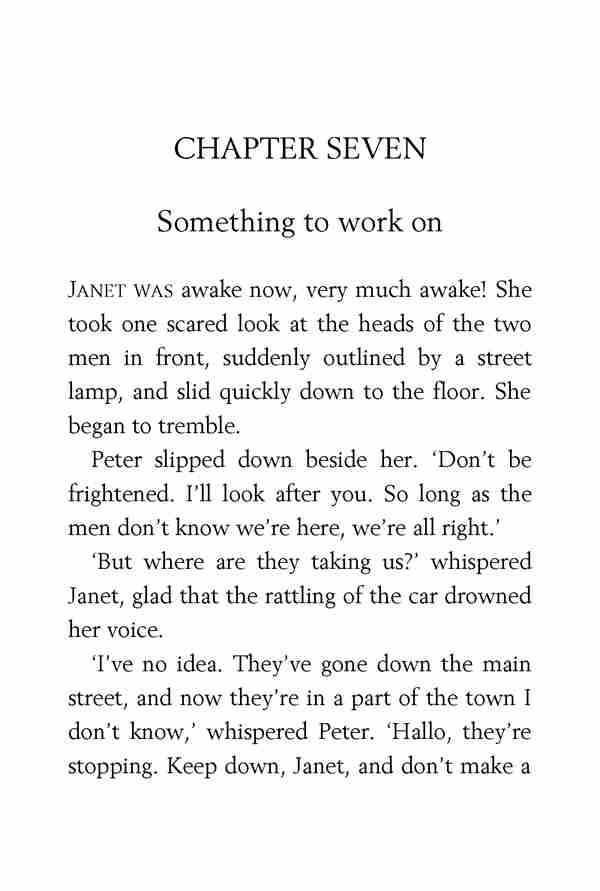 CHAPTER SEVEN

Something to work on

JANET WAS awake now, very much awake! She took one scared look at the heads of the two men in front, suddenly outlined by a street lamp, and slid quickly down to the floor. She began to tremble.

Peter slipped down beside her. 'Don't be frightened. I'll look after you. So long as the men don't know we're here, we're all right.'

'But where are they taking us?' whispered Janet, glad that the rattling of the car drowned her voice.

'I've no idea. They've gone down the main street, and now they're in a part of the town I don't know,' whispered Peter. 'Hallo, they're stopping. Keep down, Janet, and don't make a